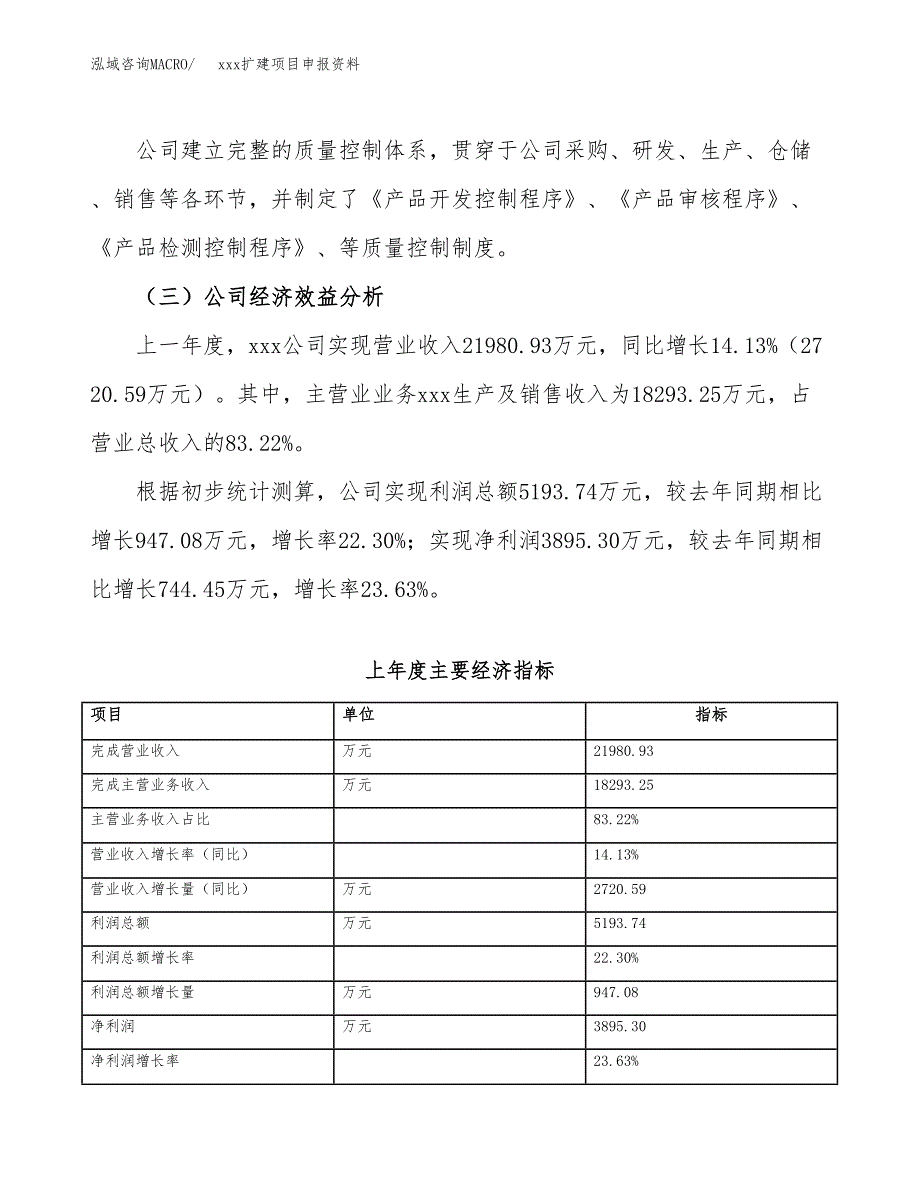 泓域咨询MACRO/　xxx扩建项目申报资料

公司建立完整的质量控制体系，贯穿于公司采购、研发、生产、仓储、销售等各环节，并制定了《产品开发控制程序》、《产品审核程序》、《产品检测控制程序》、等质量控制制度。

（三）公司经济效益分析

上一年度，xxx公司实现营业收入21980.93万元，同比增长14.13%（2720.59万元）。其中，主营业业务xxx生产及销售收入为18293.25万元，占营业总收入的83.22%。

根据初步统计测算，公司实现利润总额5193.74万元，较去年同期相比增长947.08万元，增长率22.30%；实现净利润3895.30万元，较去年同期相比增长744.45万元，增长率23.63%。

上年度主要经济指标

| 项目 | 单位 | 指标 |
|---|---|---|
| 完成营业收入 | 万元 | 21980.93 |
| 完成主营业务收入 | 万元 | 18293.25 |
| 主营业务收入占比 |  | 83.22% |
| 营业收入增长率（同比） |  | 14.13% |
| 营业收入增长量（同比） | 万元 | 2720.59 |
| 利润总额 | 万元 | 5193.74 |
| 利润总额增长率 |  | 22.30% |
| 利润总额增长量 | 万元 | 947.08 |
| 净利润 | 万元 | 3895.30 |
| 净利润增长率 |  | 23.63% |